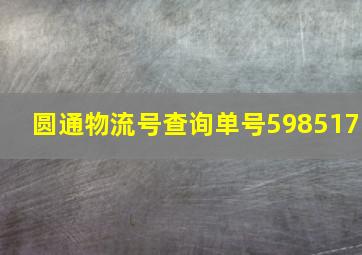 圆通物流号查询单号598517